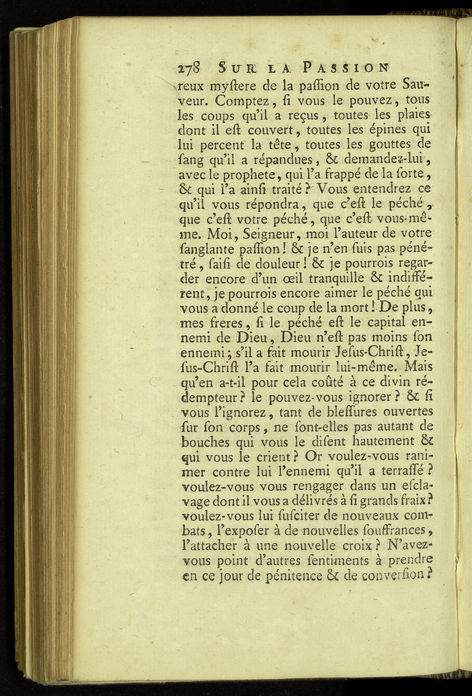 278 SUR LA PASSION

reux myſtere de la paſſion de votre Sauveur. Comptez, ſi vous le pouvez, tous les coups qu'il a reçus, toutes les plaies dont il eſt couvert, toutes les épines qui lui percent la tête, toutes les gouttes de ſang qu'il a répandues, & demandez-lui, avec le prophete, qui l'a frappé de la ſorte, & qui l'a ainſi traité? Vous entendrez ce qu'il vous répondra, que c'eſt le péché, que c'eſt votre péché, que c'eſt vous-même. Moi, Seigneur, moi l'auteur de votre ſanglante paſſion! & je n'en ſuis pas pénétré, ſaiſi de douleur! & je pourrois regarder encore d'un œil tranquille & indifférent, je pourrois encore aimer le péché qui vous a donné le coup de la mort! De plus, mes freres, ſi le péché eſt le capital ennemi de Dieu, Dieu n'eſt pas moins ſon ennemi; s'il a fait mourir Jeſus-Chriſt, Jeſus-Chriſt l'a fait mourir lui-même. Mais qu'en a-t-il pour cela coûté à ce divin rédempteur? le pouvez-vous ignorer? & ſi vous l'ignorez, tant de bleſſures ouvertes ſur ſon corps, ne ſont-elles pas autant de bouches qui vous le diſent hautement & qui vous le crient? Or voulez-vous ranimer contre lui l'ennemi qu'il a terraſſé? voulez-vous vous rengager dans un eſclavage dont il vous a délivrés à ſi grands fraix? voulez-vous lui ſuſciter de nouveaux combats, l'expoſer à de nouvelles ſouffrances, l'attacher à une nouvelle croix? N'avez-vous point d'autres ſentiments à prendre en ce jour de pénitence & de converſion?